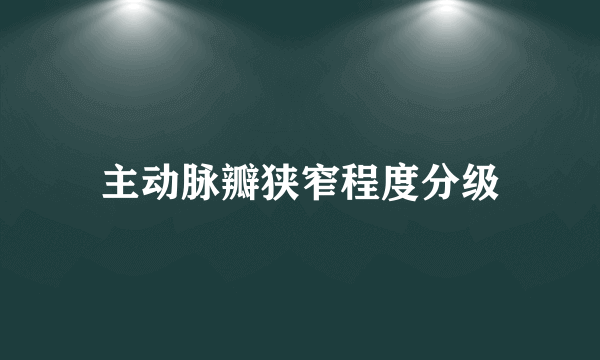 主动脉瓣狭窄程度分级